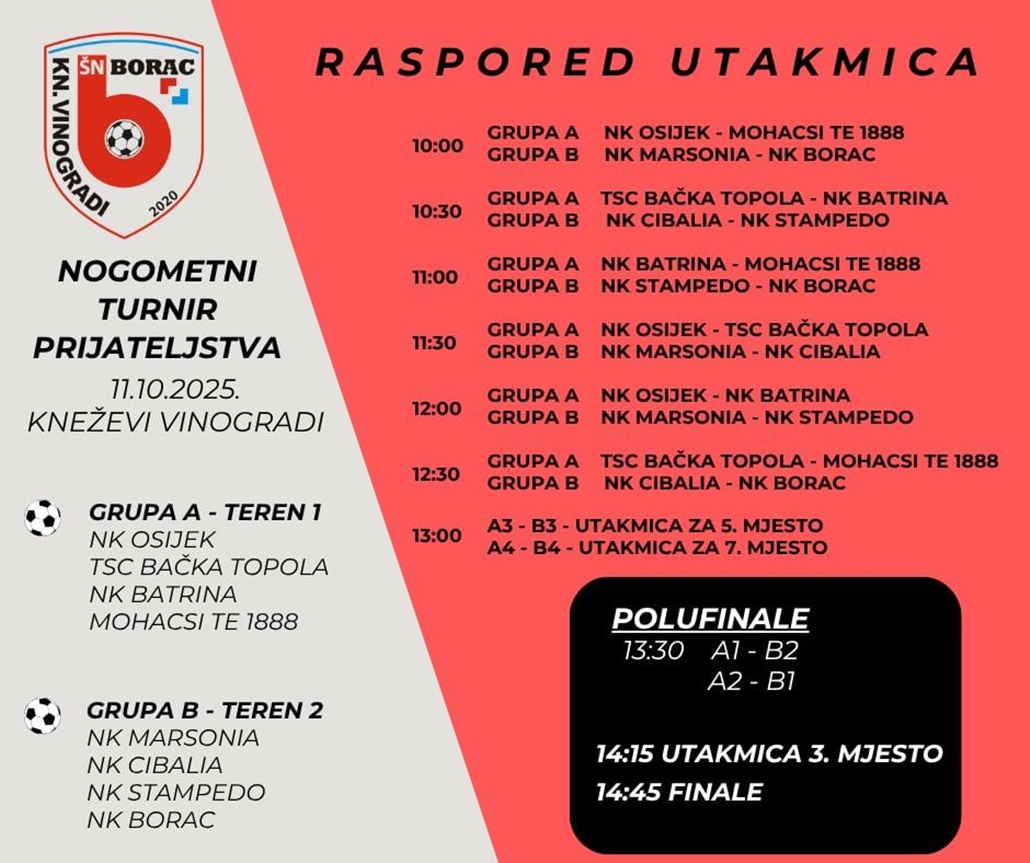 ŠN BORAC
KN. VINOGRADI
2020

NOGOMETNI TURNIR PRIJATELJSTVA
11.10.2025.
KNEŽEVI VINOGRADI

GRUPA A - TEREN 1
NK OSIJEK
TSC BAČKA TOPOLA
NK BATRINA
MOHACSI TE 1888

GRUPA B - TEREN 2
NK MARSONIA
NK CIBALIA
NK STAMPEDO
NK BORAC

RASPORED UTAKMICA

10:00 GRUPA A NK OSIJEK - MOHACSI TE 1888
GRUPA B NK MARSONIA - NK BORAC

10:30 GRUPA A TSC BAČKA TOPOLA - NK BATRINA
GRUPA B NK CIBALIA - NK STAMPEDO

11:00 GRUPA A NK BATRINA - MOHACSI TE 1888
GRUPA B NK STAMPEDO - NK BORAC

11:30 GRUPA A NK OSIJEK - TSC BAČKA TOPOLA
GRUPA B NK MARSONIA - NK CIBALIA

12:00 GRUPA A NK OSIJEK - NK BATRINA
GRUPA B NK MARSONIA - NK STAMPEDO

12:30 GRUPA A TSC BAČKA TOPOLA - MOHACSI TE 1888
GRUPA B NK CIBALIA - NK BORAC

13:00 A3 - B3 - UTAKMICA ZA 5. MJESTO
A4 - B4 - UTAKMICA ZA 7. MJESTO

POLUFINALE
13:30 A1 - B2
A2 - B1

14:15 UTAKMICA 3. MJESTO
14:45 FINALE